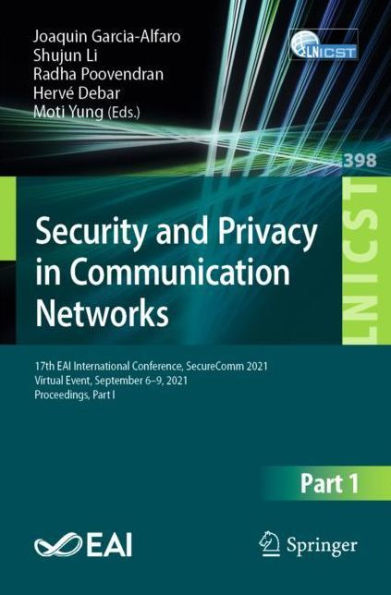 Joaquin Garcia-Alfaro
Shujun Li
Radha Poovendran
Hervé Debar
Moti Yung (Eds.)

LNICST

398

LNICST

Security and Privacy in Communication Networks

17th EAI International Conference, SecureComm 2021
Virtual Event, September 6–9, 2021
Proceedings, Part I

Part 1

EAI

Springer